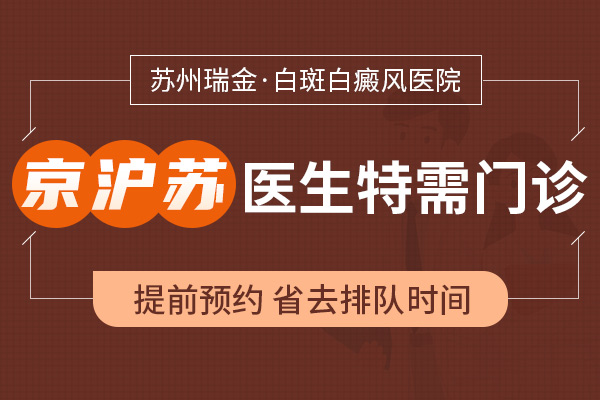 苏州瑞金·白斑白癜风医院

京沪苏 医生特需门诊

提前预约 省去排队时间